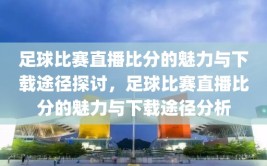 足球比赛直播比分的魅力与下载途径探讨，足球比赛直播比分的魅力与下载途径分析